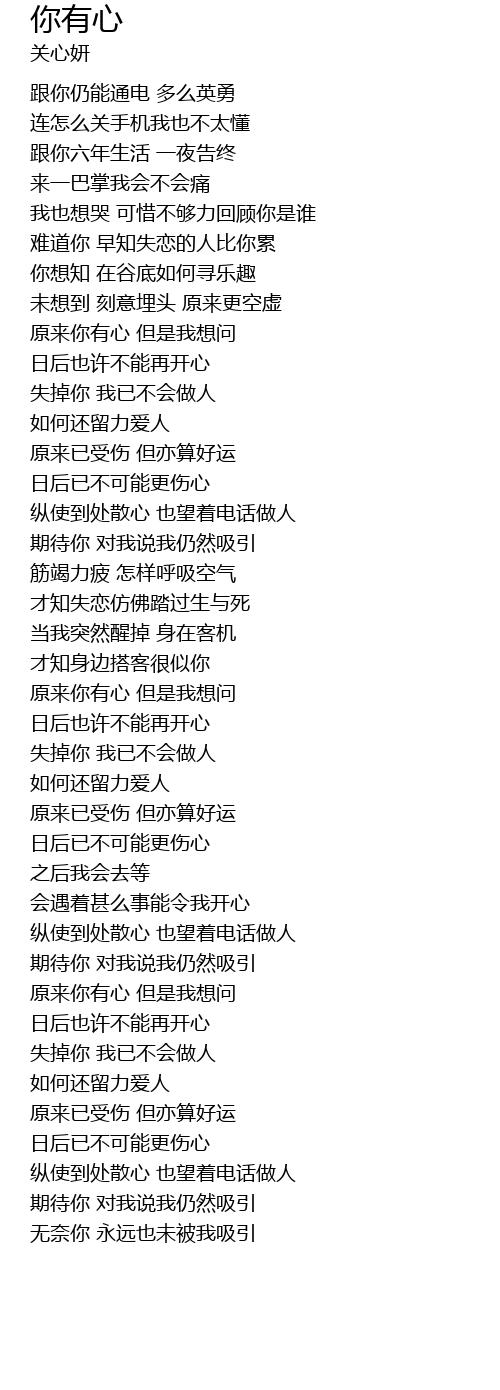 你有心
关心妍

跟你仍能通电 多么英勇
连怎么关手机我也不太懂
跟你六年生活 一夜告终
来一巴掌我会不会痛
我也想哭 可惜不够力回顾你是谁
难道你 早知失恋的人比你累
你想知 在谷底如何寻乐趣
未想到 刻意埋头 原来更空虚
原来你有心 但是我想问
日后也许不能再开心
失掉你 我已不会做人
如何还留力爱人
原来已受伤 但亦算好运
日后已不可能更伤心
纵使到处散心 也望着电话做人
期待你 对我说我仍然吸引
筋竭力疲 怎样呼吸空气
才知失恋仿佛踏过生与死
当我突然醒掉 身在客机
才知身边搭客很似你
原来你有心 但是我想问
日后也许不能再开心
失掉你 我已不会做人
如何还留力爱人
原来已受伤 但亦算好运
日后已不可能更伤心
之后我会去等
会遇着甚么事能令我开心
纵使到处散心 也望着电话做人
期待你 对我说我仍然吸引
原来你有心 但是我想问
日后也许不能再开心
失掉你 我已不会做人
如何还留力爱人
原来已受伤 但亦算好运
日后已不可能更伤心
纵使到处散心 也望着电话做人
期待你 对我说我仍然吸引
无奈你 永远也未被我吸引